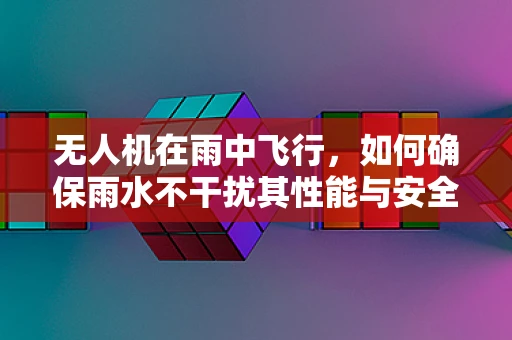 无人机在雨中飞行，如何确保雨水不干扰其性能与安全